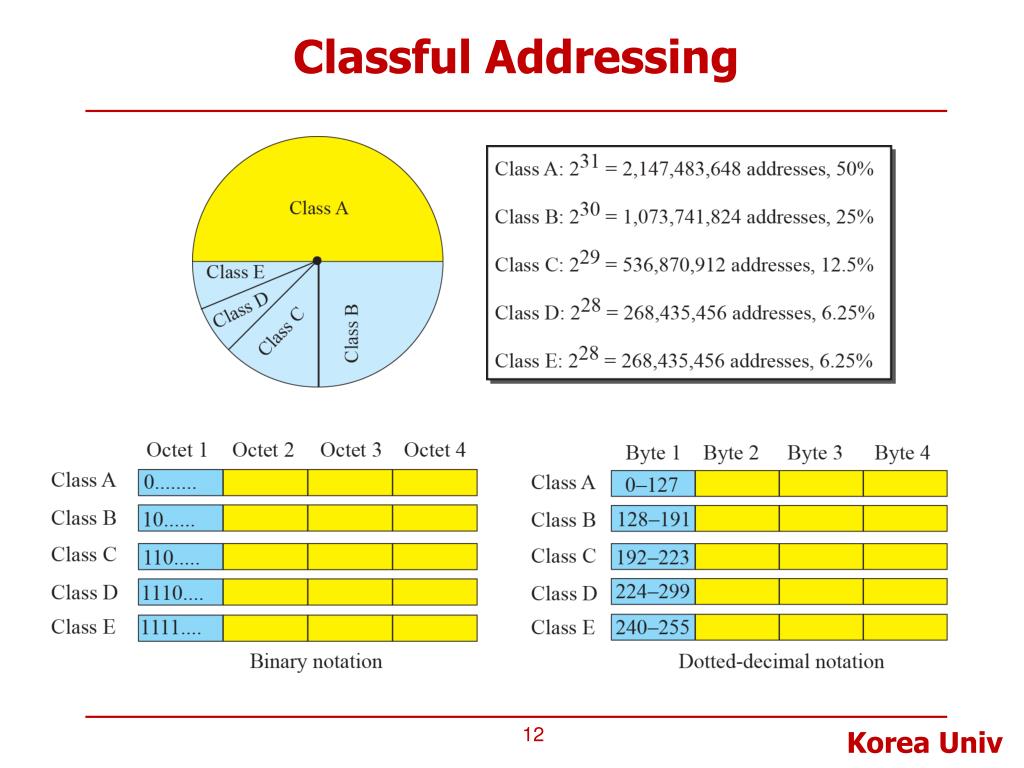 Classful Addressing

Class A
Class E
Class D
Class C
Class B

Class A: $2^{31}$ = 2,147,483,648 addresses, 50%
Class B: $2^{30}$ = 1,073,741,824 addresses, 25%
Class C: $2^{29}$ = 536,870,912 addresses, 12.5%
Class D: $2^{28}$ = 268,435,456 addresses, 6.25%
Class E: $2^{28}$ = 268,435,456 addresses, 6.25%

| | Octet 1 | Octet 2 | Octet 3 | Octet 4 |
|---|---|---|---|---|
| Class A | 0........ | | | |
| Class B | 10...... | | | |
| Class C | 110..... | | | |
| Class D | 1110.... | | | |
| Class E | 1111.... | | | |

Binary notation

| | Byte 1 | Byte 2 | Byte 3 | Byte 4 |
|---|---|---|---|---|
| Class A | 0–127 | | | |
| Class B | 128–191 | | | |
| Class C | 192–223 | | | |
| Class D | 224–299 | | | |
| Class E | 240–255 | | | |

Dotted-decimal notation

12

Korea Univ